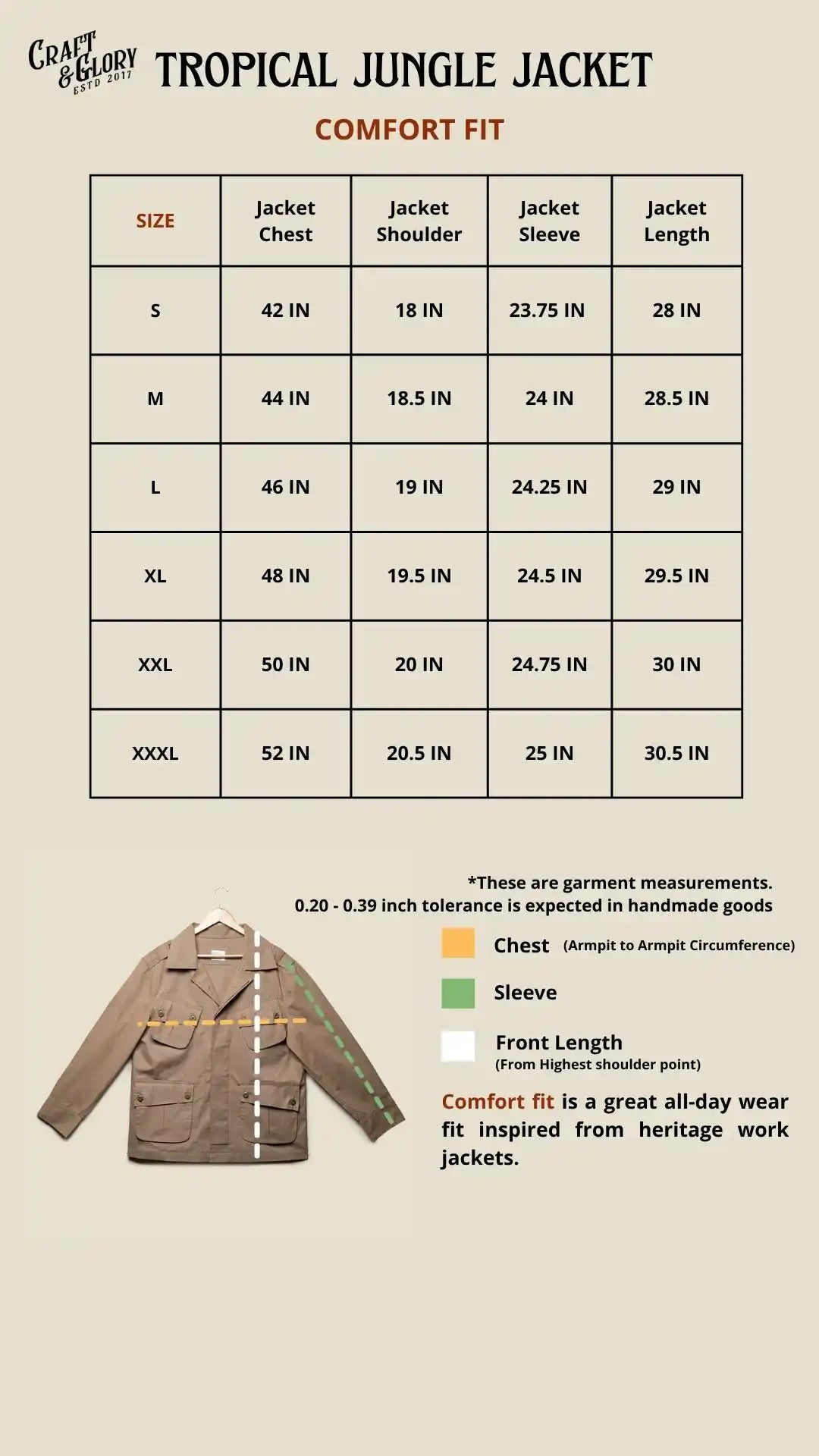 CRAFT & GLORY ESTD 2017

TROPICAL JUNGLE JACKET

COMFORT FIT

| SIZE | Jacket Chest | Jacket Shoulder | Jacket Sleeve | Jacket Length |
|---|---|---|---|---|
| S | 42 IN | 18 IN | 23.75 IN | 28 IN |
| M | 44 IN | 18.5 IN | 24 IN | 28.5 IN |
| L | 46 IN | 19 IN | 24.25 IN | 29 IN |
| XL | 48 IN | 19.5 IN | 24.5 IN | 29.5 IN |
| XXL | 50 IN | 20 IN | 24.75 IN | 30 IN |
| XXXL | 52 IN | 20.5 IN | 25 IN | 30.5 IN |

*These are garment measurements.
0.20 - 0.39 inch tolerance is expected in handmade goods

Chest (Armpit to Armpit Circumference)

Sleeve

Front Length
(From Highest shoulder point)

Comfort fit is a great all-day wear fit inspired from heritage work jackets.